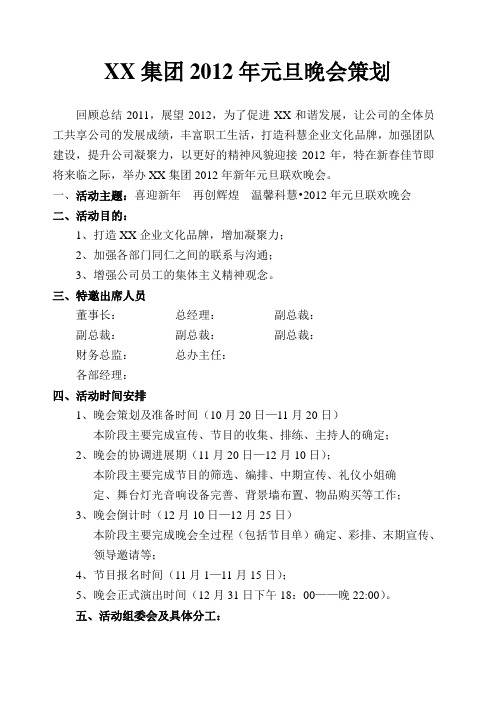 XX 集团 2012 年元旦晚会策划

回顾总结 2011，展望 2012，为了促进 XX 和谐发展，让公司的全体员工共享公司的发展成绩，丰富职工生活，打造科慧企业文化品牌，加强团队建设，提升公司凝聚力，以更好的精神风貌迎接 2012 年，特在新春佳节即将来临之际，举办 XX 集团 2012 年新年元旦联欢晚会。

一、活动主题：喜迎新年　再创辉煌　温馨科慧•2012 年元旦联欢晚会

二、活动目的：

1、打造 XX 企业文化品牌，增加凝聚力；

2、加强各部门同仁之间的联系与沟通；

3、增强公司员工的集体主义精神观念。

三、特邀出席人员

董事长：　总经理：　副总裁：

副总裁：　副总裁：　副总裁：

财务总监：　总办主任：

各部经理：

四、活动时间安排

1、晚会策划及准备时间（10 月 20 日—11 月 20 日）

本阶段主要完成宣传、节目的收集、排练、主持人的确定；

2、晚会的协调进展期（11 月 20 日—12 月 10 日）；

本阶段主要完成节目的筛选、编排、中期宣传、礼仪小姐确定、舞台灯光音响设备完善、背景墙布置、物品购买等工作；

3、晚会倒计时（12 月 10 日—12 月 25 日）

本阶段主要完成晚会全过程（包括节目单）确定、彩排、末期宣传、领导邀请等；

4、节目报名时间（11 月 1—11 月 15 日）；

5、晚会正式演出时间（12 月 31 日下午 18：00——晚 22:00）。

五、活动组委会及具体分工：